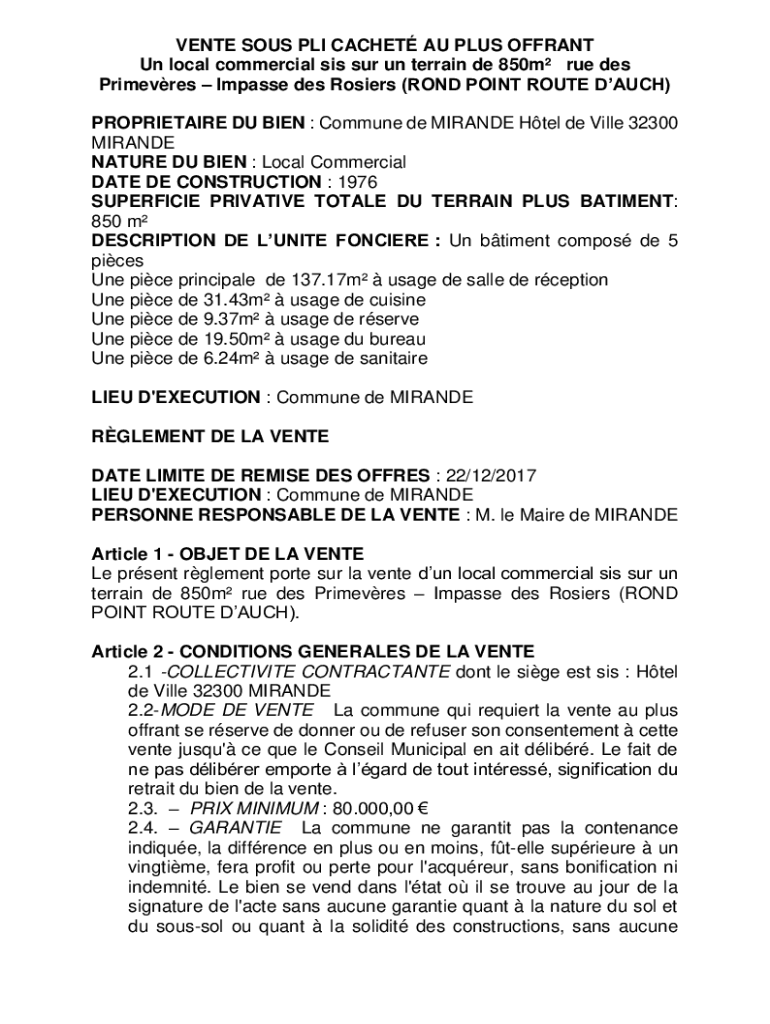 VENTE SOUS PLI CACHETÉ AU PLUS OFFRANT
Un local commercial sis sur un terrain de 850m² rue des Primevères – Impasse des Rosiers (ROND POINT ROUTE D'AUCH)

PROPRIETAIRE DU BIEN : Commune de MIRANDE Hôtel de Ville 32300 MIRANDE
NATURE DU BIEN : Local Commercial
DATE DE CONSTRUCTION : 1976
SUPERFICIE PRIVATIVE TOTALE DU TERRAIN PLUS BATIMENT: 850 m²
DESCRIPTION DE L'UNITE FONCIERE : Un bâtiment composé de 5 pièces
Une pièce principale de 137.17m² à usage de salle de réception
Une pièce de 31.43m² à usage de cuisine
Une pièce de 9.37m² à usage de réserve
Une pièce de 19.50m² à usage du bureau
Une pièce de 6.24m² à usage de sanitaire

LIEU D'EXECUTION : Commune de MIRANDE

RÈGLEMENT DE LA VENTE

DATE LIMITE DE REMISE DES OFFRES : 22/12/2017
LIEU D'EXECUTION : Commune de MIRANDE
PERSONNE RESPONSABLE DE LA VENTE : M. le Maire de MIRANDE

Article 1 - OBJET DE LA VENTE
Le présent règlement porte sur la vente d'un local commercial sis sur un terrain de 850m² rue des Primevères – Impasse des Rosiers (ROND POINT ROUTE D'AUCH).

Article 2 - CONDITIONS GENERALES DE LA VENTE
2.1 -COLLECTIVITE CONTRACTANTE dont le siège est sis : Hôtel de Ville 32300 MIRANDE
2.2-MODE DE VENTE La commune qui requiert la vente au plus offrant se réserve de donner ou de refuser son consentement à cette vente jusqu'à ce que le Conseil Municipal en ait délibéré. Le fait de ne pas délibérer emporte à l'égard de tout intéressé, signification du retrait du bien de la vente.
2.3. – PRIX MINIMUM : 80.000,00 €
2.4. – GARANTIE La commune ne garantit pas la contenance indiquée, la différence en plus ou en moins, fût-elle supérieure à un vingtième, fera profit ou perte pour l'acquéreur, sans bonification ni indemnité. Le bien se vend dans l'état où il se trouve au jour de la signature de l'acte sans aucune garantie quant à la nature du sol et du sous-sol ou quant à la solidité des constructions, sans aucune